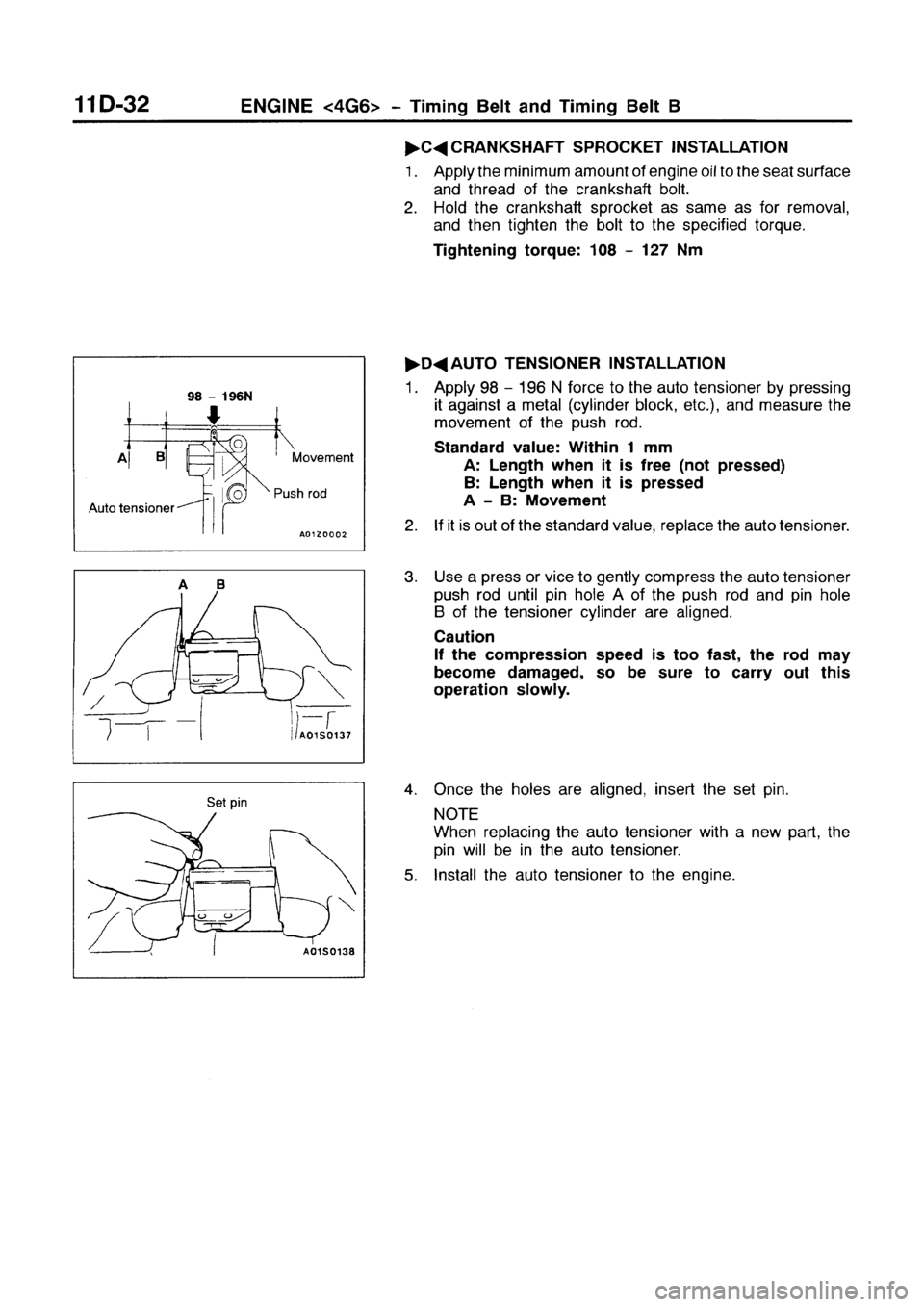 11D-32 ENGINE <4G6> – Timing Belt and Timing Belt B

▶C◀ CRANKSHAFT SPROCKET INSTALLATION

1. Apply the minimum amount of engine oil to the seat surface and thread of the crankshaft bolt.
2. Hold the crankshaft sprocket as same as for removal, and then tighten the bolt to the specified torque.

Tightening torque: 108 – 127 Nm

98 – 196N
A
B
Movement
Push rod
Auto tensioner
A01Z0002

▶D◀ AUTO TENSIONER INSTALLATION

1. Apply 98 – 196 N force to the auto tensioner by pressing it against a metal (cylinder block, etc.), and measure the movement of the push rod.

Standard value: Within 1 mm
A: Length when it is free (not pressed)
B: Length when it is pressed
A – B: Movement

2. If it is out of the standard value, replace the auto tensioner.

A B
A01S0137

3. Use a press or vice to gently compress the auto tensioner push rod until pin hole A of the push rod and pin hole B of the tensioner cylinder are aligned.

Caution
If the compression speed is too fast, the rod may become damaged, so be sure to carry out this operation slowly.

Set pin
A01S0138

4. Once the holes are aligned, insert the set pin.

NOTE
When replacing the auto tensioner with a new part, the pin will be in the auto tensioner.

5. Install the auto tensioner to the engine.

carmanualsonline.info